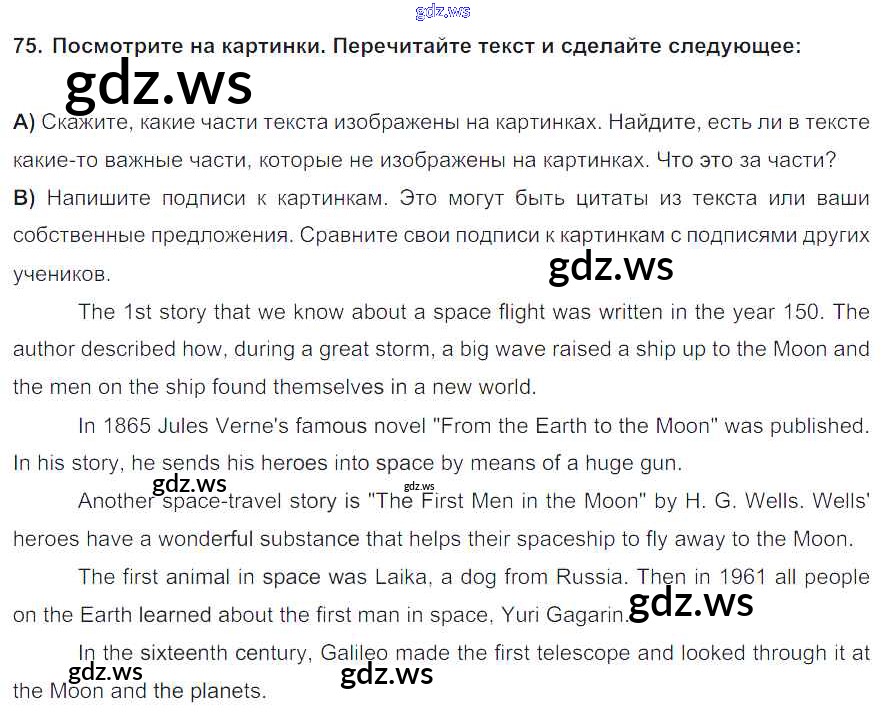 75. Посмотрите на картинки. Перечитайте текст и сделайте следующее:

А) Скажите, какие части текста изображены на картинках. Найдите, есть ли в тексте какие-то важные части, которые не изображены на картинках. Что это за части?

В) Напишите подписи к картинкам. Это могут быть цитаты из текста или ваши собственные предложения. Сравните свои подписи к картинкам с подписями других учеников.

The 1st story that we know about a space flight was written in the year 150. The author described how, during a great storm, a big wave raised a ship up to the Moon and the men on the ship found themselves in a new world.

In 1865 Jules Verne's famous novel "From the Earth to the Moon" was published. In his story, he sends his heroes into space by means of a huge gun.

Another space-travel story is "The First Men in the Moon" by H. G. Wells. Wells' heroes have a wonderful substance that helps their spaceship to fly away to the Moon.

The first animal in space was Laika, a dog from Russia. Then in 1961 all people on the Earth learned about the first man in space, Yuri Gagarin.

In the sixteenth century, Galileo made the first telescope and looked through it at the Moon and the planets.

gdz.ws